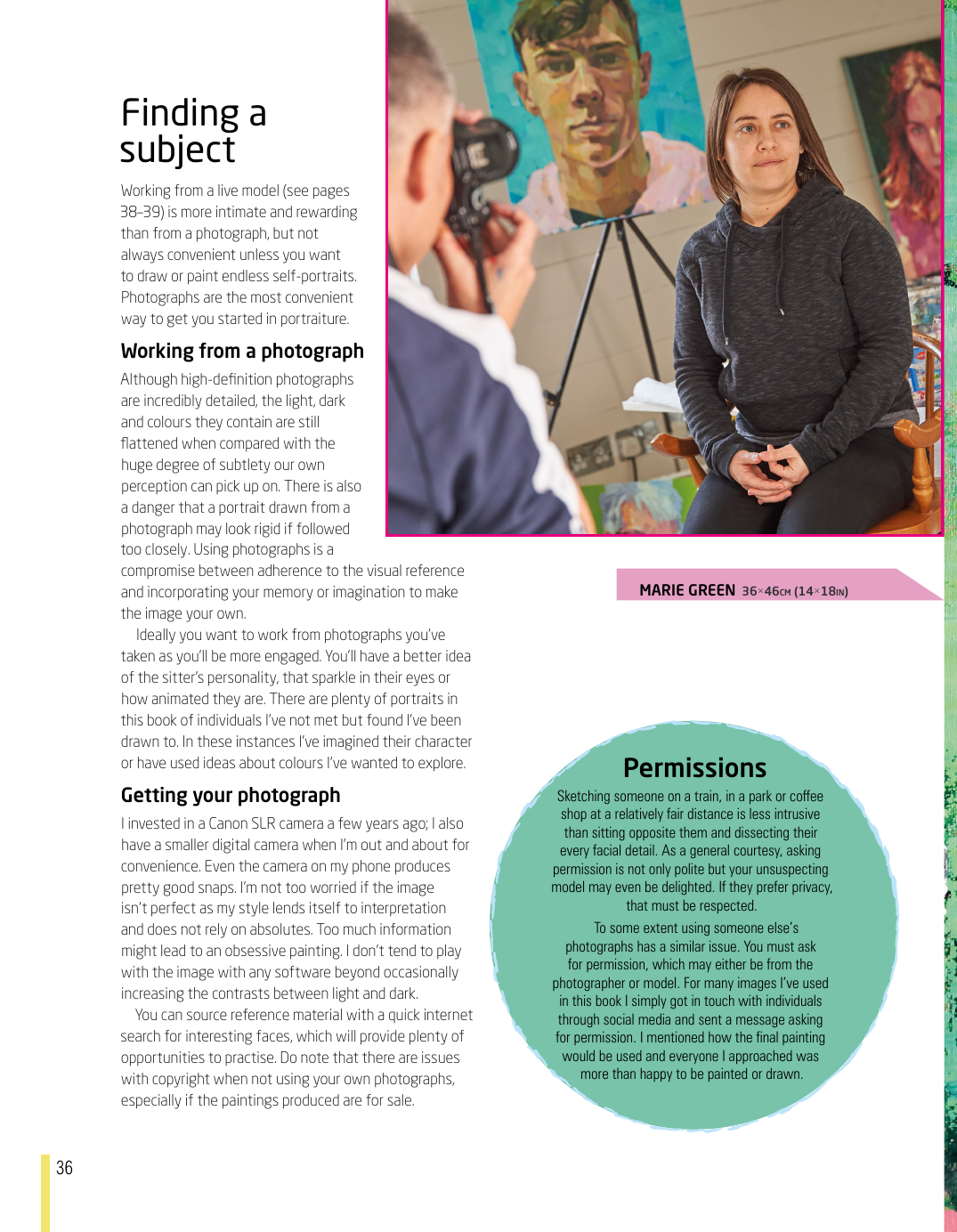 Finding a subject

Working from a live model (see pages 38–39) is more intimate and rewarding than from a photograph, but not always convenient unless you want to draw or paint endless self-portraits. Photographs are the most convenient way to get you started in portraiture.

Working from a photograph

Although high-definition photographs are incredibly detailed, the light, dark and colours they contain are still flattened when compared with the huge degree of subtlety our own perception can pick up on. There is also a danger that a portrait drawn from a photograph may look rigid if followed too closely. Using photographs is a compromise between adherence to the visual reference and incorporating your memory or imagination to make the image your own.

Ideally you want to work from photographs you've taken as you'll be more engaged. You'll have a better idea of the sitter's personality, that sparkle in their eyes or how animated they are. There are plenty of portraits in this book of individuals I've not met but found I've been drawn to. In these instances I've imagined their character or have used ideas about colours I've wanted to explore.

Getting your photograph

I invested in a Canon SLR camera a few years ago; I also have a smaller digital camera when I'm out and about for convenience. Even the camera on my phone produces pretty good snaps. I'm not too worried if the image isn't perfect as my style lends itself to interpretation and does not rely on absolutes. Too much information might lead to an obsessive painting. I don't tend to play with the image with any software beyond occasionally increasing the contrasts between light and dark.

You can source reference material with a quick internet search for interesting faces, which will provide plenty of opportunities to practise. Do note that there are issues with copyright when not using your own photographs, especially if the paintings produced are for sale.

MARIE GREEN 36×46CM (14×18IN)

Permissions

Sketching someone on a train, in a park or coffee shop at a relatively fair distance is less intrusive than sitting opposite them and dissecting their every facial detail. As a general courtesy, asking permission is not only polite but your unsuspecting model may even be delighted. If they prefer privacy, that must be respected.

To some extent using someone else's photographs has a similar issue. You must ask for permission, which may either be from the photographer or model. For many images I've used in this book I simply got in touch with individuals through social media and sent a message asking for permission. I mentioned how the final painting would be used and everyone I approached was more than happy to be painted or drawn.

36